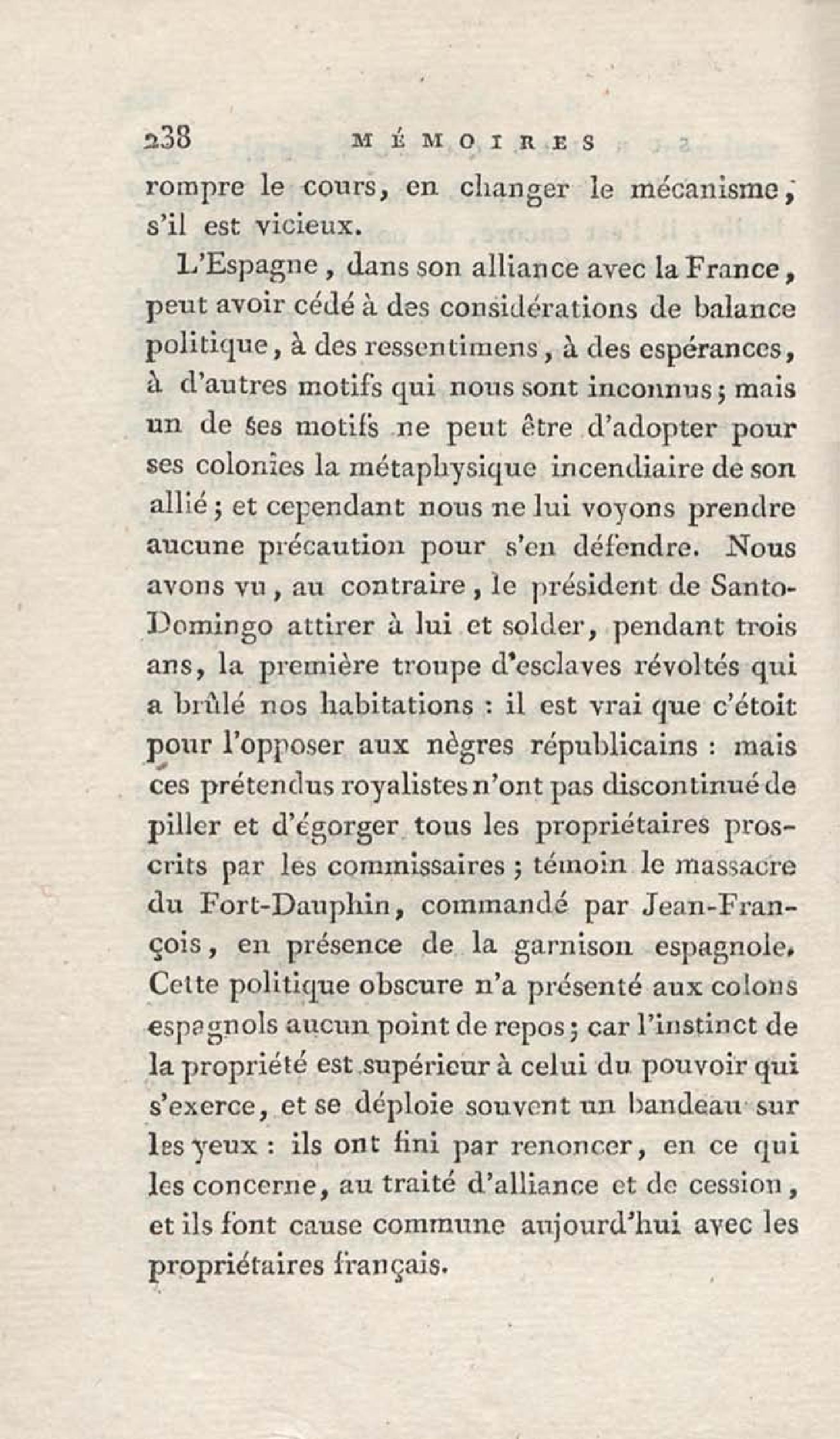 238 MÉMOIRES

rompre le cours, en changer le mécanisme, s'il est vicieux.

L'Espagne, dans son alliance avec la France, peut avoir cédé à des considérations de balance politique, à des ressentimens, à des espérances, à d'autres motifs qui nous sont inconnus; mais un de ses motifs ne peut être d'adopter pour ses colonies la métaphysique incendiaire de son allié; et cependant nous ne lui voyons prendre aucune précaution pour s'en défendre. Nous avons vu, au contraire, le président de Santo-Domingo attirer à lui et solder, pendant trois ans, la première troupe d'esclaves révoltés qui a brûlé nos habitations : il est vrai que c'étoit pour l'opposer aux nègres républicains : mais ces prétendus royalistes n'ont pas discontinué de piller et d'égorger tous les propriétaires proscrits par les commissaires; témoin le massacre du Fort-Dauphin, commandé par Jean-François, en présence de la garnison espagnole. Cette politique obscure n'a présenté aux colons espagnols aucun point de repos; car l'instinct de la propriété est supérieur à celui du pouvoir qui s'exerce, et se déploie souvent un bandeau sur les yeux : ils ont fini par renoncer, en ce qui les concerne, au traité d'alliance et de cession, et ils font cause commune aujourd'hui avec les propriétaires français.